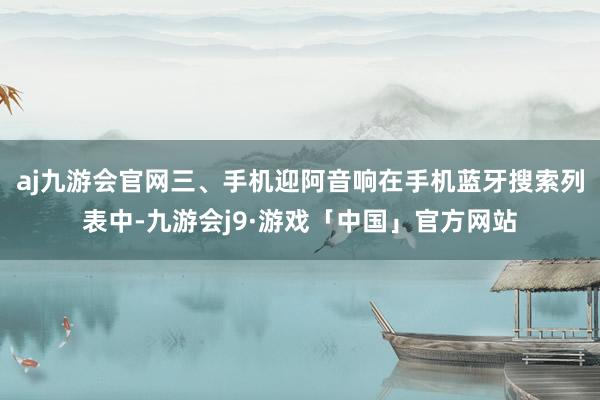 aj九游会官网三、手机迎阿音响在手机蓝牙搜索列表中-九游会j9·游戏「中国」官方网站